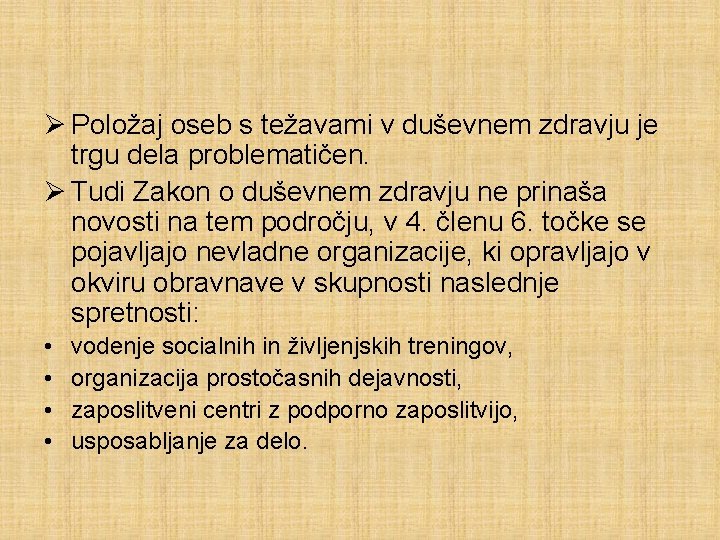 ➢ Položaj oseb s težavami v duševnem zdravju je trgu dela problematičen.

➢ Tudi Zakon o duševnem zdravju ne prinaša novosti na tem področju, v 4. členu 6. točke se pojavljajo nevladne organizacije, ki opravljajo v okviru obravnave v skupnosti naslednje spretnosti:

• vodenje socialnih in življenjskih treningov,
• organizacija prostočasnih dejavnosti,
• zaposlitveni centri z podporno zaposlitvijo,
• usposabljanje za delo.